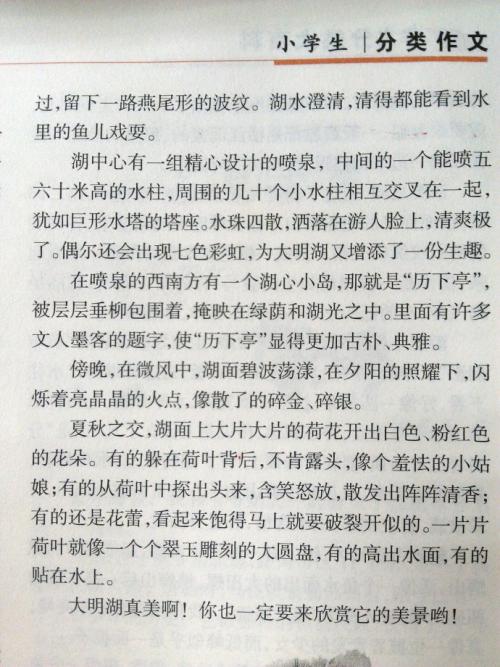 小学生 | 分类作文

过，留下一路燕尾形的波纹。湖水澄清，清得都能看到水里的鱼儿戏耍。

湖中心有一组精心设计的喷泉，中间的一个能喷五六十米高的水柱，周围的几十个小水柱相互交叉在一起，犹如巨形水塔的塔座。水珠四散，洒落在游人脸上，清爽极了。偶尔还会出现七色彩虹，为大明湖又增添了一份生趣。

在喷泉的西南方有一个湖心小岛，那就是“历下亭”，被层层垂柳包围着，掩映在绿荫和湖光之中。里面有许多文人墨客的题字，使“历下亭”显得更加古朴、典雅。

傍晚，在微风中，湖面碧波荡漾，在夕阳的照耀下，闪烁着亮晶晶的火点，像散了的碎金、碎银。

夏秋之交，湖面上大片大片的荷花开出白色、粉红色的花朵。有的躲在荷叶背后，不肯露头，像个羞怯的小姑娘；有的从荷叶中探出头来，含笑怒放，散发出阵阵清香；有的还是花蕾，看起来饱得马上就要破裂开似的。一片片荷叶就像一个个翠玉雕刻的大圆盘，有的高出水面，有的贴在水上。

大明湖真美啊！你也一定要来欣赏它的美景哟！